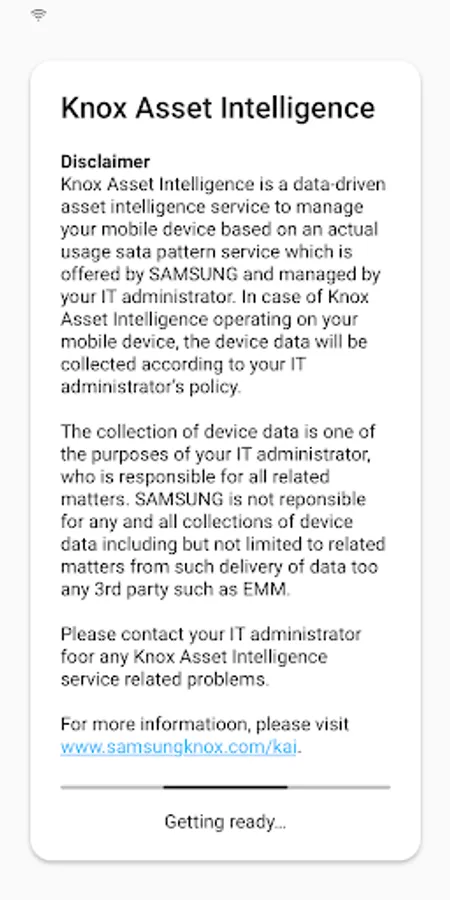 Knox Asset Intelligence

Disclaimer
Knox Asset Intelligence is a data-driven asset intelligence service to manage your mobile device based on an actual usage sata pattern service which is offered by SAMSUNG and managed by your IT administrator. In case of Knox Asset Intelligence operating on your mobile device, the device data will be collected according to your IT administrator's policy.

The collection of device data is one of the purposes of your IT administrator, who is responsible for all related matters. SAMSUNG is not reponsible for any and all collections of device data including but not limited to related matters from such delivery of data too any 3rd party such as EMM.

Please contact your IT administrator foor any Knox Asset Intelligence service related problems.

For more informatioon, please visit www.samsungknox.com/kai.

Getting ready...